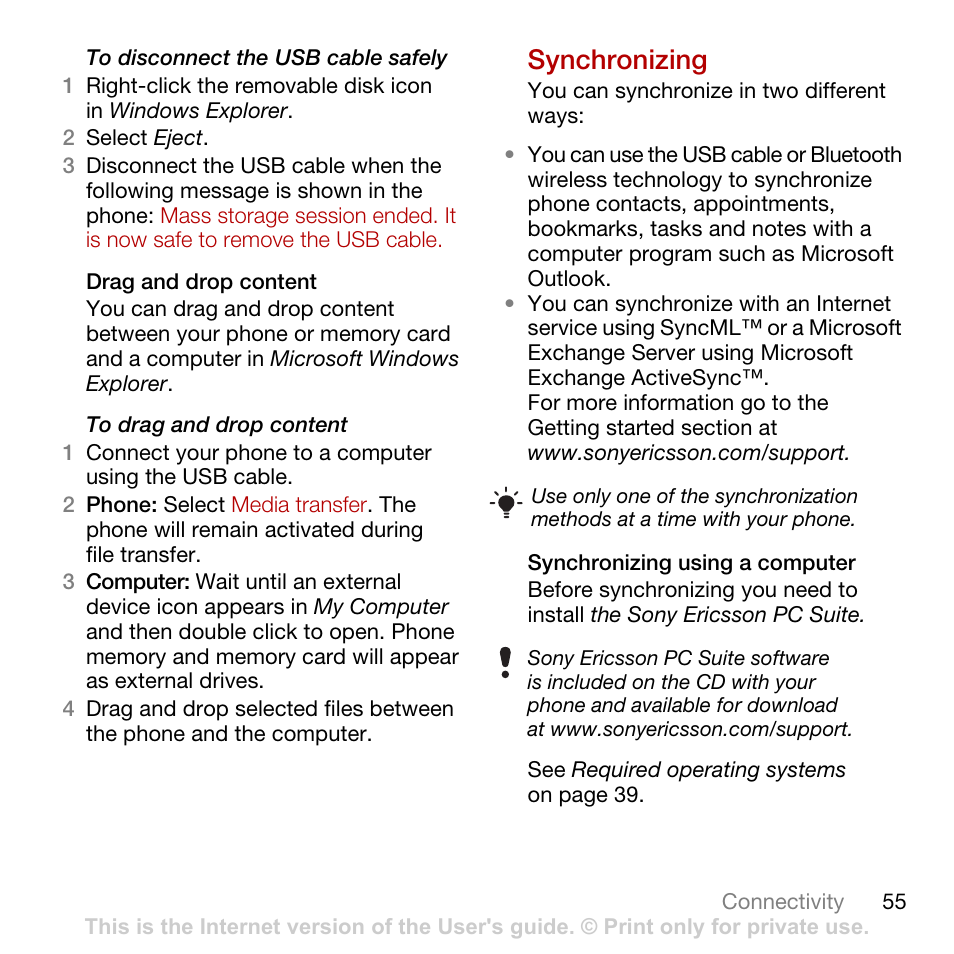 To disconnect the USB cable safely
1 Right-click the removable disk icon in Windows Explorer.
2 Select Eject.
3 Disconnect the USB cable when the following message is shown in the phone: Mass storage session ended. It is now safe to remove the USB cable.

Drag and drop content
You can drag and drop content between your phone or memory card and a computer in Microsoft Windows Explorer.

To drag and drop content
1 Connect your phone to a computer using the USB cable.
2 Phone: Select Media transfer. The phone will remain activated during file transfer.
3 Computer: Wait until an external device icon appears in My Computer and then double click to open. Phone memory and memory card will appear as external drives.
4 Drag and drop selected files between the phone and the computer.

Synchronizing
You can synchronize in two different ways:

• You can use the USB cable or Bluetooth wireless technology to synchronize phone contacts, appointments, bookmarks, tasks and notes with a computer program such as Microsoft Outlook.
• You can synchronize with an Internet service using SyncML™ or a Microsoft Exchange Server using Microsoft Exchange ActiveSync™. For more information go to the Getting started section at www.sonyericsson.com/support.

Use only one of the synchronization methods at a time with your phone.

Synchronizing using a computer
Before synchronizing you need to install the Sony Ericsson PC Suite.

Sony Ericsson PC Suite software is included on the CD with your phone and available for download at www.sonyericsson.com/support.

See Required operating systems on page 39.

Connectivity 55
This is the Internet version of the User's guide. © Print only for private use.